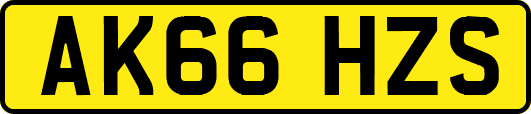 AK66 HZS